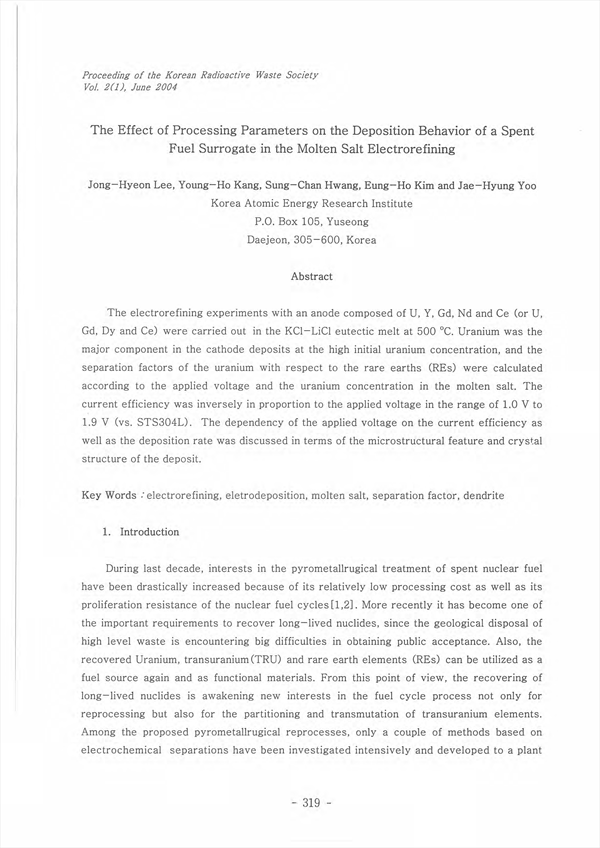 Proceeding of the Korean Radioactive Waste Society
Vol. 2(1), June 2004

The Effect of Processing Parameters on the Deposition Behavior of a Spent Fuel Surrogate in the Molten Salt Electrorefining

Jong-Hyeon Lee, Young-Ho Kang, Sung-Chan Hwang, Eung-Ho Kim and Jae-Hyung Yoo
Korea Atomic Energy Research Institute
P.O. Box 105, Yuseong
Daejeon, 305-600, Korea

Abstract

The electrorefining experiments with an anode composed of U, Y, Gd, Nd and Ce (or U, Gd, Dy and Ce) were carried out in the KCl-LiCl eutectic melt at 500 °C. Uranium was the major component in the cathode deposits at the high initial uranium concentration, and the separation factors of the uranium with respect to the rare earths (REs) were calculated according to the applied voltage and the uranium concentration in the molten salt. The current efficiency was inversely in proportion to the applied voltage in the range of 1.0 V to 1.9 V (vs. STS304L). The dependency of the applied voltage on the current efficiency as well as the deposition rate was discussed in terms of the microstructural feature and crystal structure of the deposit.

Key Words : electrorefining, eletrodeposition, molten salt, separation factor, dendrite

1. Introduction

During last decade, interests in the pyrometallrugical treatment of spent nuclear fuel have been drastically increased because of its relatively low processing cost as well as its proliferation resistance of the nuclear fuel cycles[1,2]. More recently it has become one of the important requirements to recover long-lived nuclides, since the geological disposal of high level waste is encountering big difficulties in obtaining public acceptance. Also, the recovered Uranium, transuranium(TRU) and rare earth elements (REs) can be utilized as a fuel source again and as functional materials. From this point of view, the recovering of long-lived nuclides is awakening new interests in the fuel cycle process not only for reprocessing but also for the partitioning and transmutation of transuranium elements. Among the proposed pyrometallrugical reprocesses, only a couple of methods based on electrochemical separations have been investigated intensively and developed to a plant

- 319 -